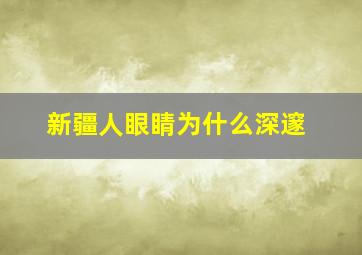 新疆人眼睛为什么深邃